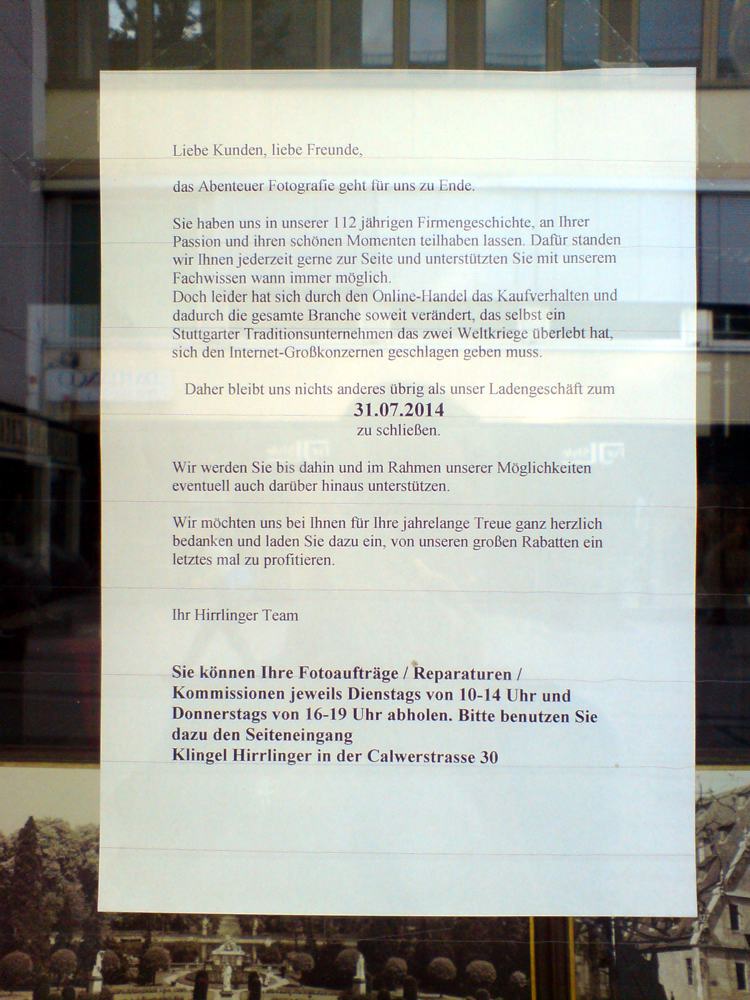 Liebe Kunden, liebe Freunde,

das Abenteuer Fotografie geht für uns zu Ende.

Sie haben uns in unserer 112 jährigen Firmengeschichte, an Ihrer Passion und ihren schönen Momenten teilhaben lassen. Dafür standen wir Ihnen jederzeit gerne zur Seite und unterstützten Sie mit unserem Fachwissen wann immer möglich.
Doch leider hat sich durch den Online-Handel das Kaufverhalten und dadurch die gesamte Branche soweit verändert, das selbst ein Stuttgarter Traditionsunternehmen das zwei Weltkriege überlebt hat, sich den Internet-Großkonzernen geschlagen geben muss.

Daher bleibt uns nichts anderes übrig als unser Ladengeschäft zum
31.07.2014
zu schließen.

Wir werden Sie bis dahin und im Rahmen unserer Möglichkeiten eventuell auch darüber hinaus unterstützen.

Wir möchten uns bei Ihnen für Ihre jahrelange Treue ganz herzlich bedanken und laden Sie dazu ein, von unseren großen Rabatten ein letztes mal zu profitieren.

Ihr Hirrlinger Team

Sie können Ihre Fotoaufträge / Reparaturen / Kommissionen jeweils Dienstags von 10-14 Uhr und Donnerstags von 16-19 Uhr abholen. Bitte benutzen Sie dazu den Seiteneingang
Klingel Hirrlinger in der Calwerstrasse 30